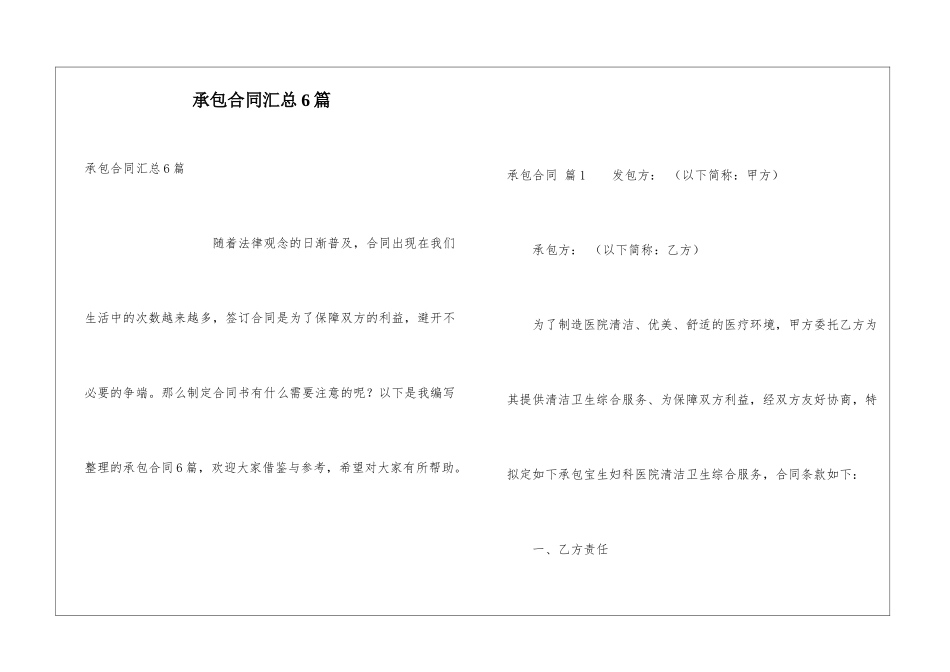 承包合同汇总6篇

承包合同汇总6篇

随着法律观念的日渐普及，合同出现在我们生活中的次数越来越多，签订合同是为了保障双方的利益，避开不必要的争端。那么制定合同书有什么需要注意的呢？以下是我编写整理的承包合同6篇，欢迎大家借鉴与参考，希望对大家有所帮助。

承包合同 篇1　　发包方：（以下简称：甲方）

承包方：（以下简称：乙方）

为了制造医院清洁、优美、舒适的医疗环境，甲方委托乙方为其提供清洁卫生综合服务、为保障双方利益，经双方友好协商，特拟定如下承包宝生妇科医院清洁卫生综合服务，合同条款如下：

一、乙方责任